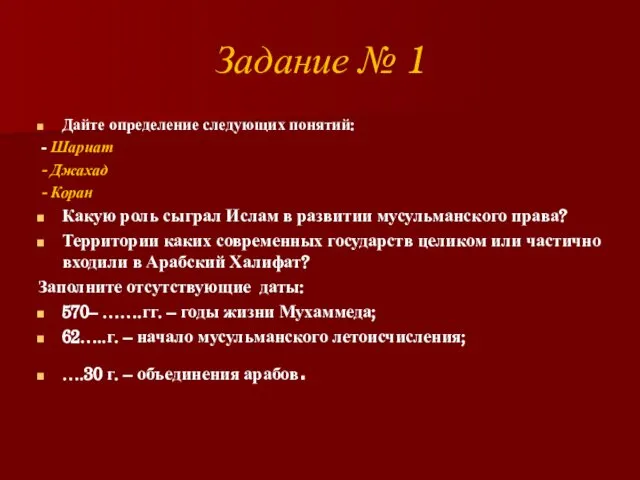 Задание № 1

Дайте определение следующих понятий:
- Шариат
- Джахад
- Коран

Какую роль сыграл Ислам в развитии мусульманского права?

Территории каких современных государств целиком или частично входили в Арабский Халифат?

Заполните отсутствующие даты:

570– …….гг. – годы жизни Мухаммеда;

62…..г. – начало мусульманского летоисчисления;

….30 г. – объединения арабов.